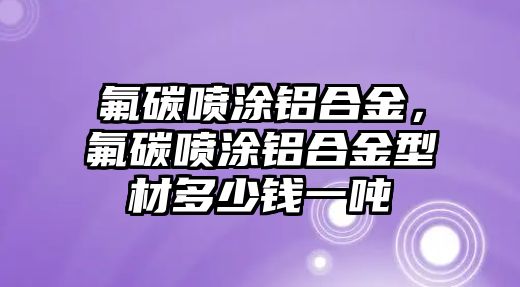 氟碳喷涂铝合金，氟碳喷涂铝合金型材多少钱一吨